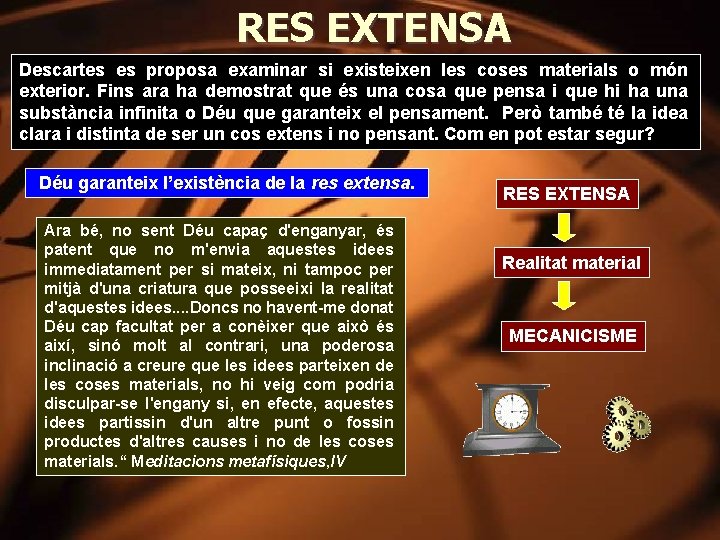 RES EXTENSA

Descartes es proposa examinar si existeixen les coses materials o món exterior. Fins ara ha demostrat que és una cosa que pensa i que hi ha una substància infinita o Déu que garanteix el pensament. Però també té la idea clara i distinta de ser un cos extens i no pensant. Com en pot estar segur?

Déu garanteix l'existència de la res extensa.

Ara bé, no sent Déu capaç d'enganyar, és patent que no m'envia aquestes idees immediatament per si mateix, ni tampoc per mitjà d'una criatura que posseeixi la realitat d'aquestes idees....Doncs no havent-me donat Déu cap facultat per a conèixer que això és així, sinó molt al contrari, una poderosa inclinació a creure que les idees parteixen de les coses materials, no hi veig com podria disculpar-se l'engany si, en efecte, aquestes idees partissin d'un altre punt o fossin productes d'altres causes i no de les coses materials." Meditacions metafísiques,IV

RES EXTENSA

Realitat material

MECANICISME